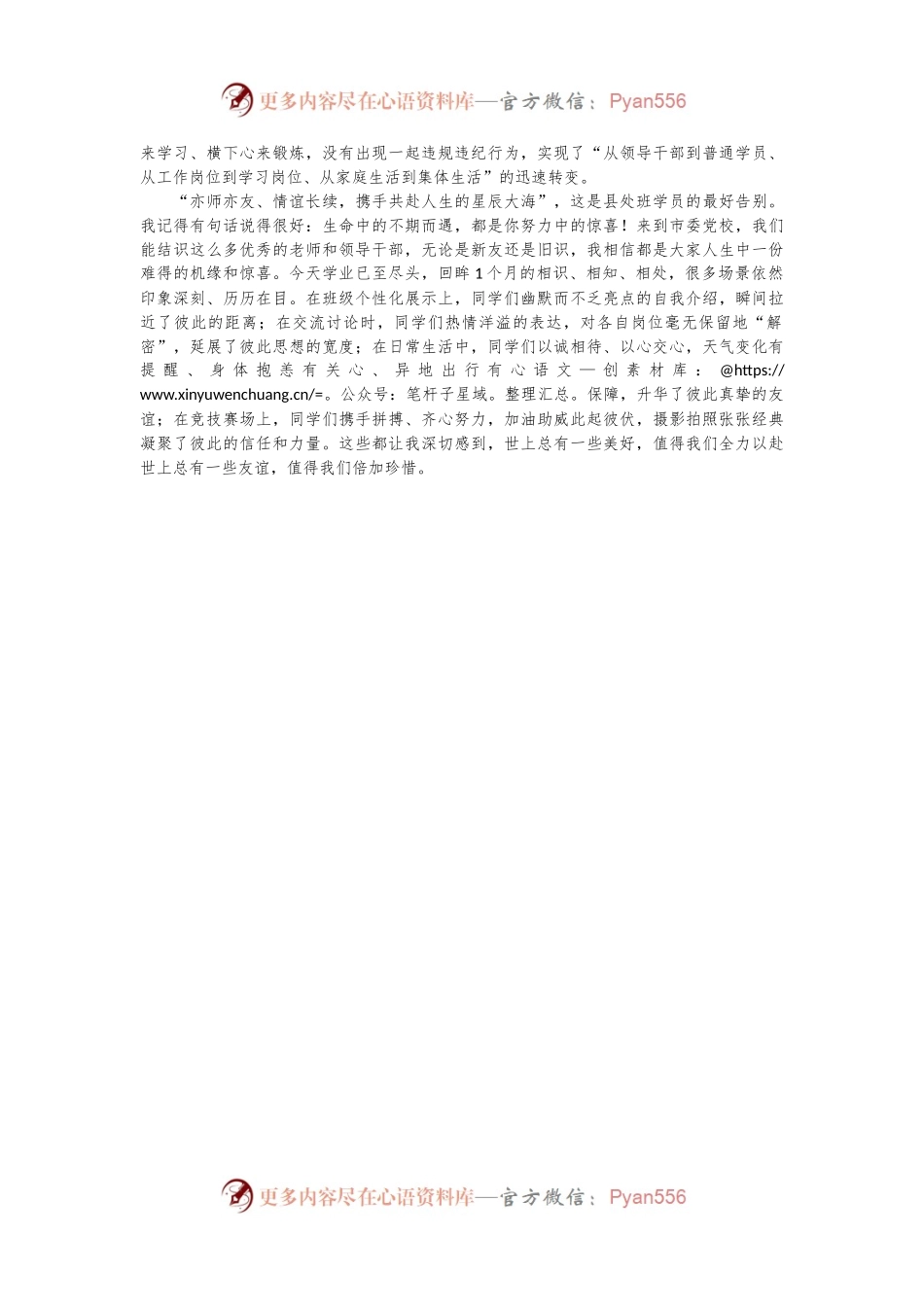 更多内容尽在心语资料库—官方微信：Pyan556

来学习、横下心来锻炼，没有出现一起违规违纪行为，实现了“从领导干部到普通学员、从工作岗位到学习岗位、从家庭生活到集体生活”的迅速转变。

“亦师亦友、情谊长续，携手共赴人生的星辰大海”，这是县处班学员的最好告别。我记得有句话说得很好：生命中的不期而遇，都是你努力中的惊喜！来到市委党校，我们能结识这么多优秀的老师和领导干部，无论是新友还是旧识，我相信都是大家人生中一份难得的机缘和惊喜。今天学业已至尽头，回眸1个月的相识、相知、相处，很多场景依然印象深刻、历历在目。在班级个性化展示上，同学们幽默而不乏亮点的自我介绍，瞬间拉近了彼此的距离；在交流讨论时，同学们热情洋溢的表达，对各自岗位毫无保留地“解密”，延展了彼此思想的宽度；在日常生活中，同学们以诚相待、以心交心，天气变化有提醒、身体抱恙有关心、异地出行有心语文—创素材库：@https://www.xinyuwenchuang.cn/=。公众号：笔杆子星域。整理汇总。保障，升华了彼此真挚的友谊；在竞技赛场上，同学们携手拼搏、齐心努力，加油助威此起彼伏，摄影拍照张张经典凝聚了彼此的信任和力量。这些都让我深切感到，世上总有一些美好，值得我们全力以赴世上总有一些友谊，值得我们倍加珍惜。

更多内容尽在心语资料库—官方微信：Pyan556